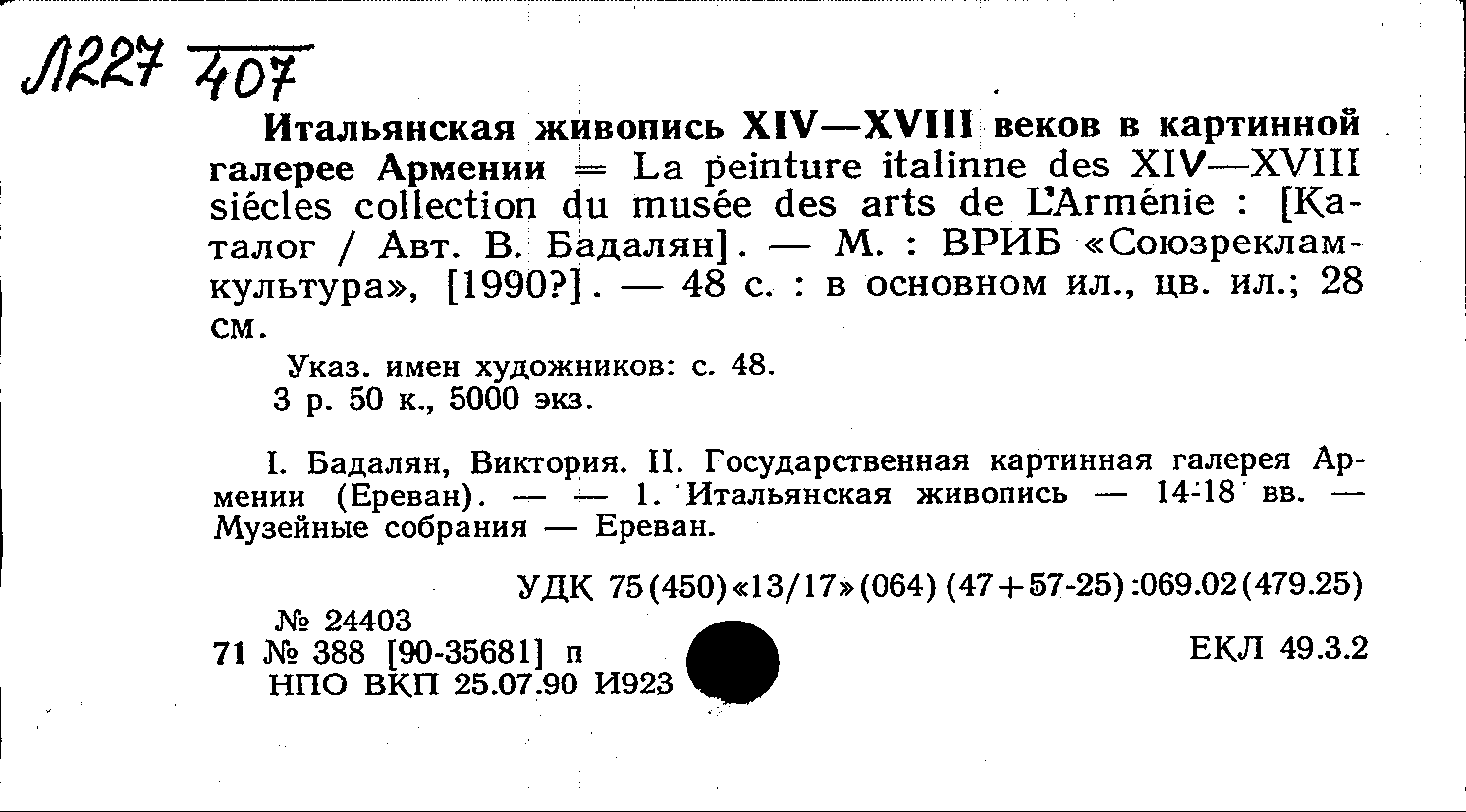 Л227 407

Итальянская живопись XIV—XVIII веков в картинной галерее Армении = La peinture italinne des XIV—XVIII siécles collection du musée des arts de L'Arménie : [Каталог / Авт. В. Бадалян]. — М. : ВРИБ «Союзрекламкультура», [1990?]. — 48 с. : в основном ил., цв. ил.; 28 см.

Указ. имен художников: с. 48.
3 р. 50 к., 5000 экз.

I. Бадалян, Виктория. II. Государственная картинная галерея Армении (Ереван). — — 1. Итальянская живопись — 14-18 вв. — Музейные собрания — Ереван.

УДК 75(450)«13/17»(064)(47+57-25):069.02(479.25)

№ 24403
71 № 388 [90-35681] п
НПО ВКП 25.07.90 И923

ЕКЛ 49.3.2